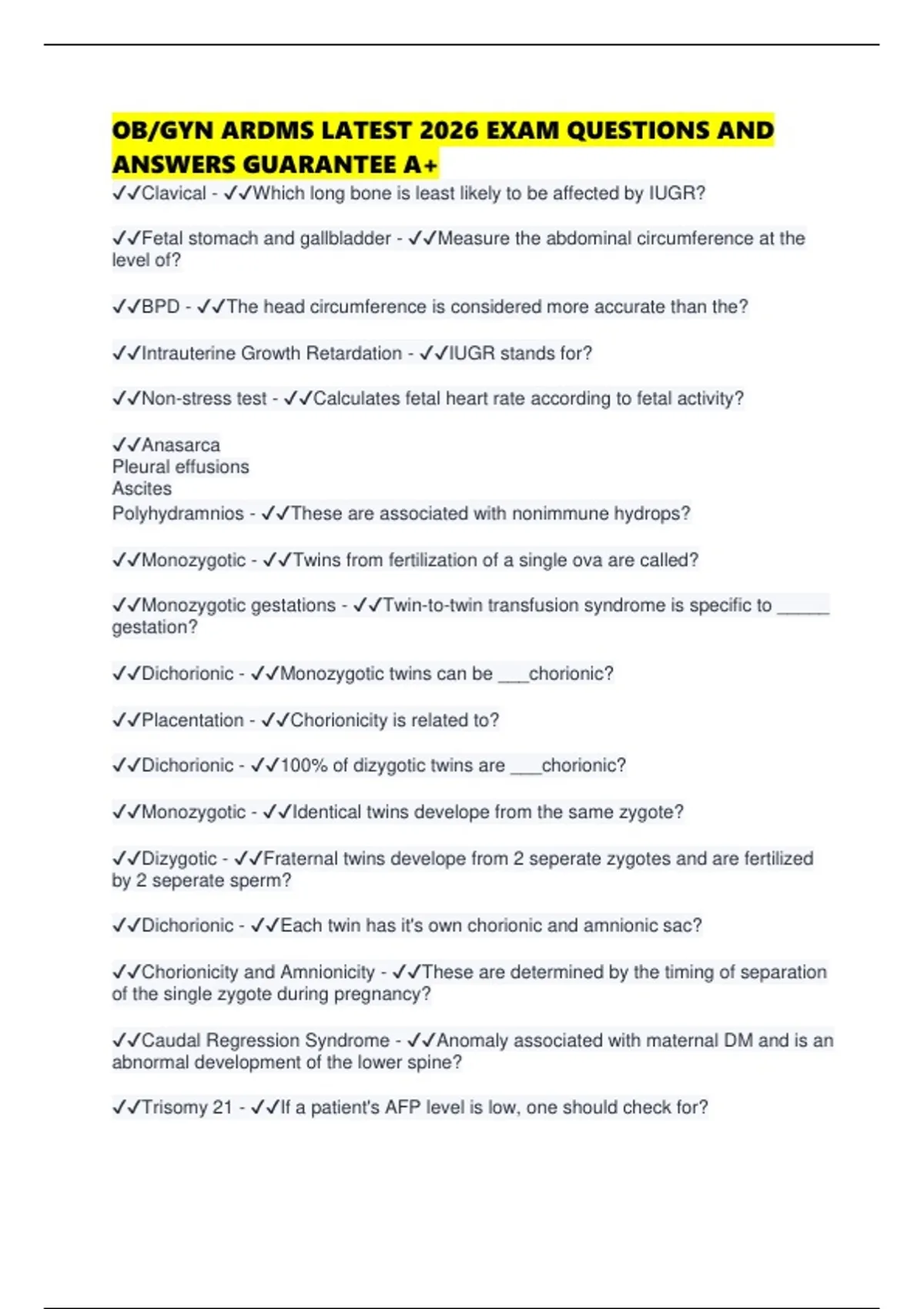 OB/GYN ARDMS LATEST 2026 EXAM QUESTIONS AND ANSWERS GUARANTEE A+

✓✓Clavical - ✓✓Which long bone is least likely to be affected by IUGR?

✓✓Fetal stomach and gallbladder - ✓✓Measure the abdominal circumference at the level of?

✓✓BPD - ✓✓The head circumference is considered more accurate than the?

✓✓Intrauterine Growth Retardation - ✓✓IUGR stands for?

✓✓Non-stress test - ✓✓Calculates fetal heart rate according to fetal activity?

✓✓Anasarca
Pleural effusions
Ascites
Polyhydramnios - ✓✓These are associated with nonimmune hydrops?

✓✓Monozygotic - ✓✓Twins from fertilization of a single ova are called?

✓✓Monozygotic gestations - ✓✓Twin-to-twin transfusion syndrome is specific to _____ gestation?

✓✓Dichorionic - ✓✓Monozygotic twins can be ___chorionic?

✓✓Placentation - ✓✓Chorionicity is related to?

✓✓Dichorionic - ✓✓100% of dizygotic twins are ___chorionic?

✓✓Monozygotic - ✓✓Identical twins develope from the same zygote?

✓✓Dizygotic - ✓✓Fraternal twins develope from 2 seperate zygotes and are fertilized by 2 seperate sperm?

✓✓Dichorionic - ✓✓Each twin has it's own chorionic and amnionic sac?

✓✓Chorionicity and Amnionicity - ✓✓These are determined by the timing of separation of the single zygote during pregnancy?

✓✓Caudal Regression Syndrome - ✓✓Anomaly associated with maternal DM and is an abnormal development of the lower spine?

✓✓Trisomy 21 - ✓✓If a patient's AFP level is low, one should check for?